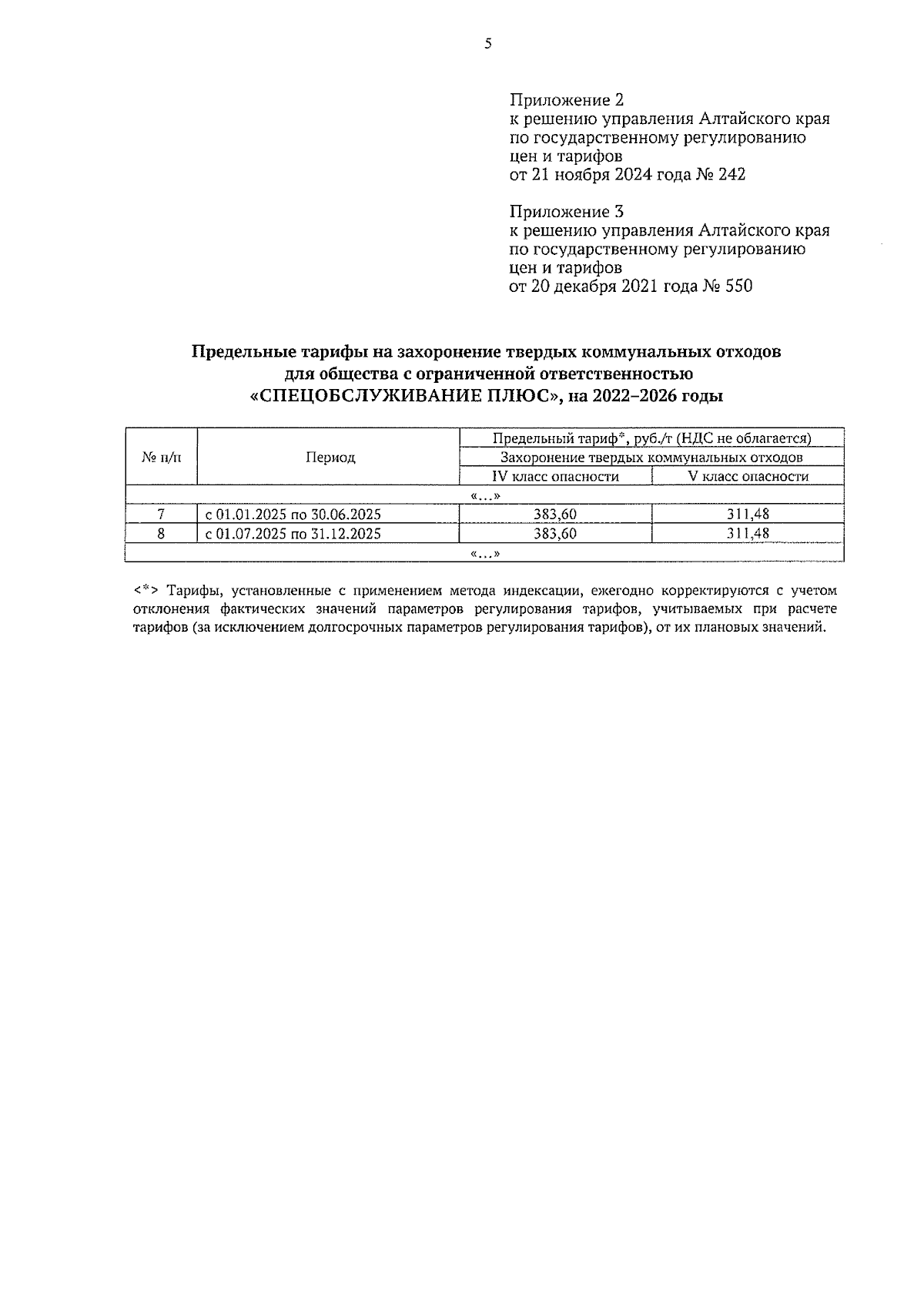 5

Приложение 2
к решению управления Алтайского края по государственному регулированию цен и тарифов
от 21 ноября 2024 года № 242

Приложение 3
к решению управления Алтайского края по государственному регулированию цен и тарифов
от 20 декабря 2021 года № 550

Предельные тарифы на захоронение твердых коммунальных отходов для общества с ограниченной ответственностью «СПЕЦОБСЛУЖИВАНИЕ ПЛЮС», на 2022–2026 годы

| № п/п | Период | Предельный тариф*, руб./т (НДС не облагается) | |
|---|---|---|---|
| | | Захоронение твердых коммунальных отходов | |
| | | IV класс опасности | V класс опасности |
| «...» | | | |
| 7 | с 01.01.2025 по 30.06.2025 | 383,60 | 311,48 |
| 8 | с 01.07.2025 по 31.12.2025 | 383,60 | 311,48 |
| «...» | | | |

<*> Тарифы, установленные с применением метода индексации, ежегодно корректируются с учетом отклонения фактических значений параметров регулирования тарифов, учитываемых при расчете тарифов (за исключением долгосрочных параметров регулирования тарифов), от их плановых значений.